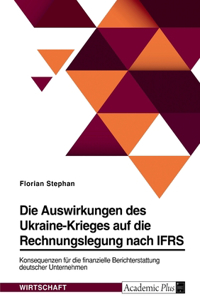 Florian Stephan

Die Auswirkungen des Ukraine-Krieges auf die Rechnungslegung nach IFRS

Konsequenzen für die finanzielle Berichterstattung deutscher Unternehmen

WIRTSCHAFT

Academic Plus